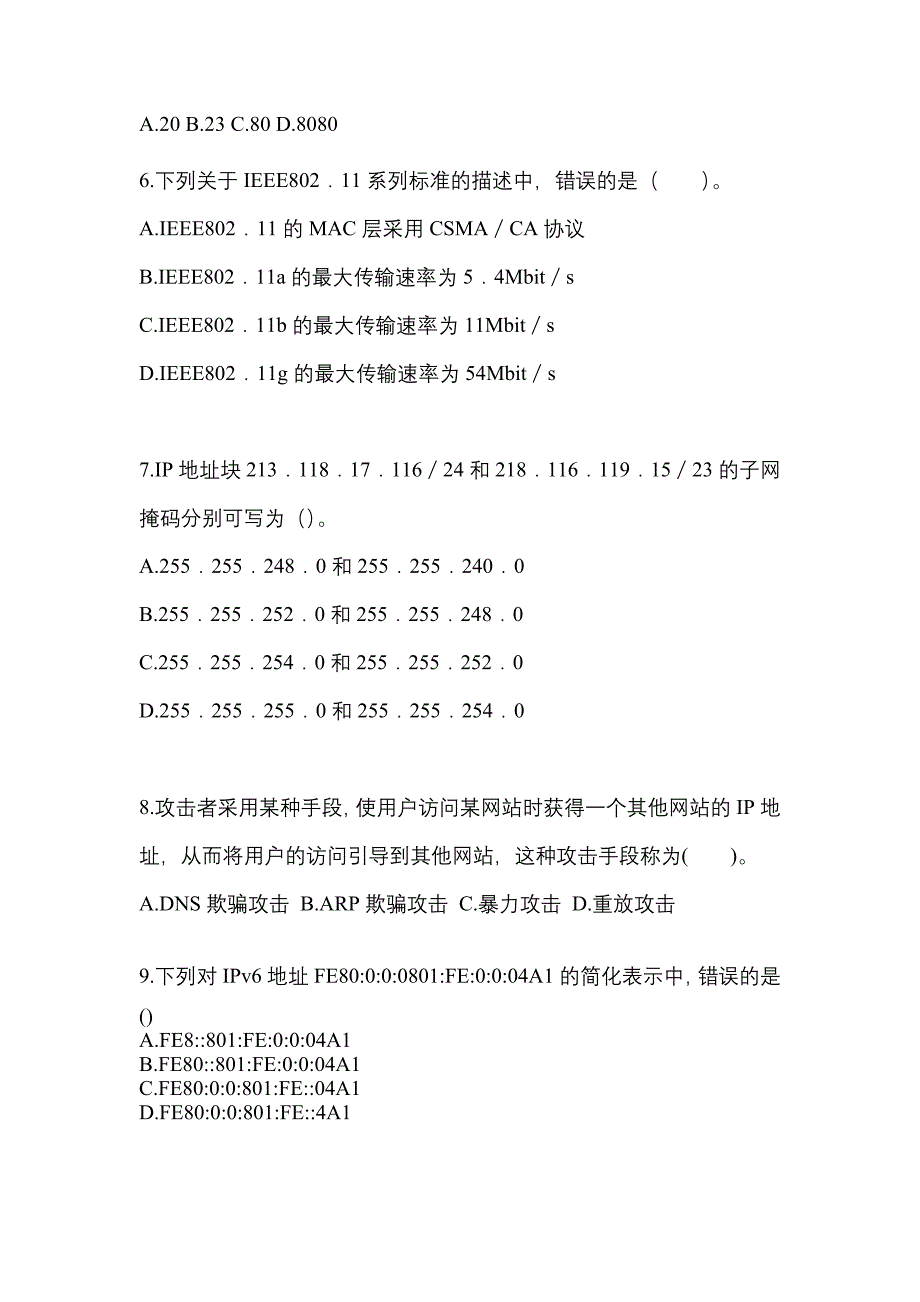 A.20 B.23 C.80 D.8080

6.下列关于 IEEE802．11 系列标准的描述中，错误的是（　　）。

A.IEEE802．11 的 MAC 层采用 CSMA／CA 协议

B.IEEE802．11a 的最大传输速率为 5．4Mbit／s

C.IEEE802．11b 的最大传输速率为 11Mbit／s

D.IEEE802．11g 的最大传输速率为 54Mbit／s

7.IP 地址块 213．118．17．116／24 和 218．116．119．15／23 的子网掩码分别可写为（)。

A.255．255．248．0 和 255．255．240．0

B.255．255．252．0 和 255．255．248．0

C.255．255．254．0 和 255．255．252．0

D.255．255．255．0 和 255．255．254．0

8.攻击者采用某种手段，使用户访问某网站时获得一个其他网站的 IP 地址，从而将用户的访问引导到其他网站，这种攻击手段称为(　　)。

A.DNS 欺骗攻击 B.ARP 欺骗攻击 C.暴力攻击 D.重放攻击

9.下列对 IPv6 地址 FE80:0:0:0801:FE:0:0:04A1 的简化表示中，错误的是()

A.FE8::801:FE:0:0:04A1
B.FE80::801:FE:0:0:04A1
C.FE80:0:0:801:FE::04A1
D.FE80:0:0:801:FE::4A1